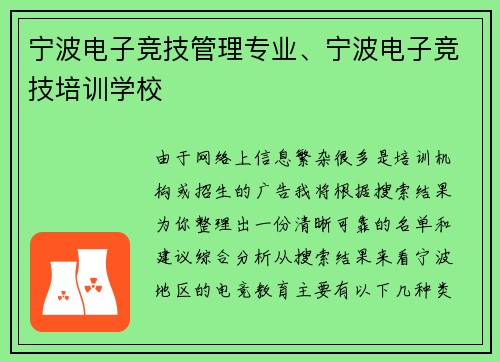 宁波电子竞技管理专业、宁波电子竞技培训学校

由于网络上信息繁杂很多是培训机构或招生的广告我将根据搜索结果为你整理出一份清晰可靠的名单和建议综合分析从搜索结果来看宁波地区的电竞教育主要有以下几种类